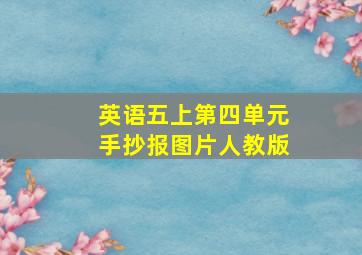 英语五上第四单元
手抄报图片人教版